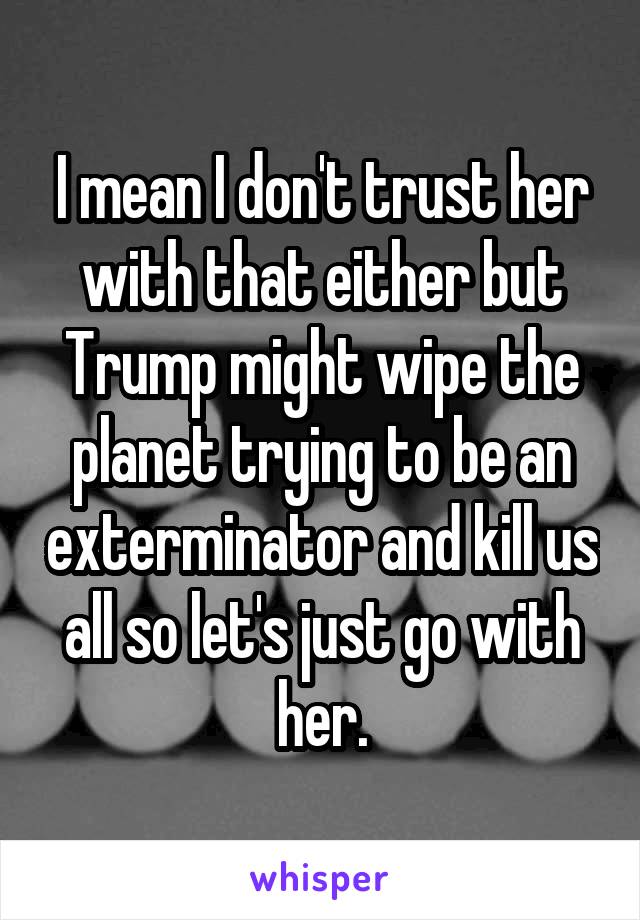 I mean I don't trust her with that either but Trump might wipe the planet trying to be an exterminator and kill us all so let's just go with her.

whisper